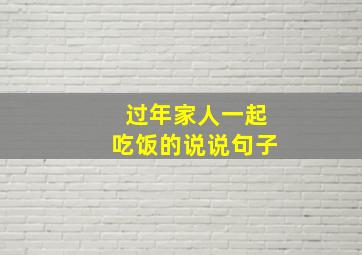 过年家人一起
吃饭的说说句子